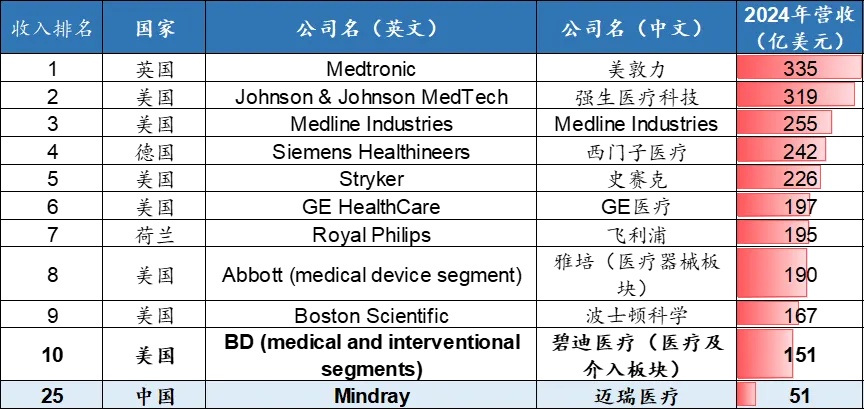 | 收入排名 | 国家 | 公司名（英文） | 公司名（中文） | 2024年营收（亿美元） |
|---|---|---|---|---|
| 1 | 英国 | Medtronic | 美敦力 | 335 |
| 2 | 美国 | Johnson & Johnson MedTech | 强生医疗科技 | 319 |
| 3 | 美国 | Medline Industries | Medline Industries | 255 |
| 4 | 德国 | Siemens Healthineers | 西门子医疗 | 242 |
| 5 | 美国 | Stryker | 史赛克 | 226 |
| 6 | 美国 | GE HealthCare | GE医疗 | 197 |
| 7 | 荷兰 | Royal Philips | 飞利浦 | 195 |
| 8 | 美国 | Abbott (medical device segment) | 雅培（医疗器械板块） | 190 |
| 9 | 美国 | Boston Scientific | 波士顿科学 | 167 |
| 10 | 美国 | BD (medical and interventional segments) | 碧迪医疗（医疗及介入板块） | 151 |
| 25 | 中国 | Mindray | 迈瑞医疗 | 51 |